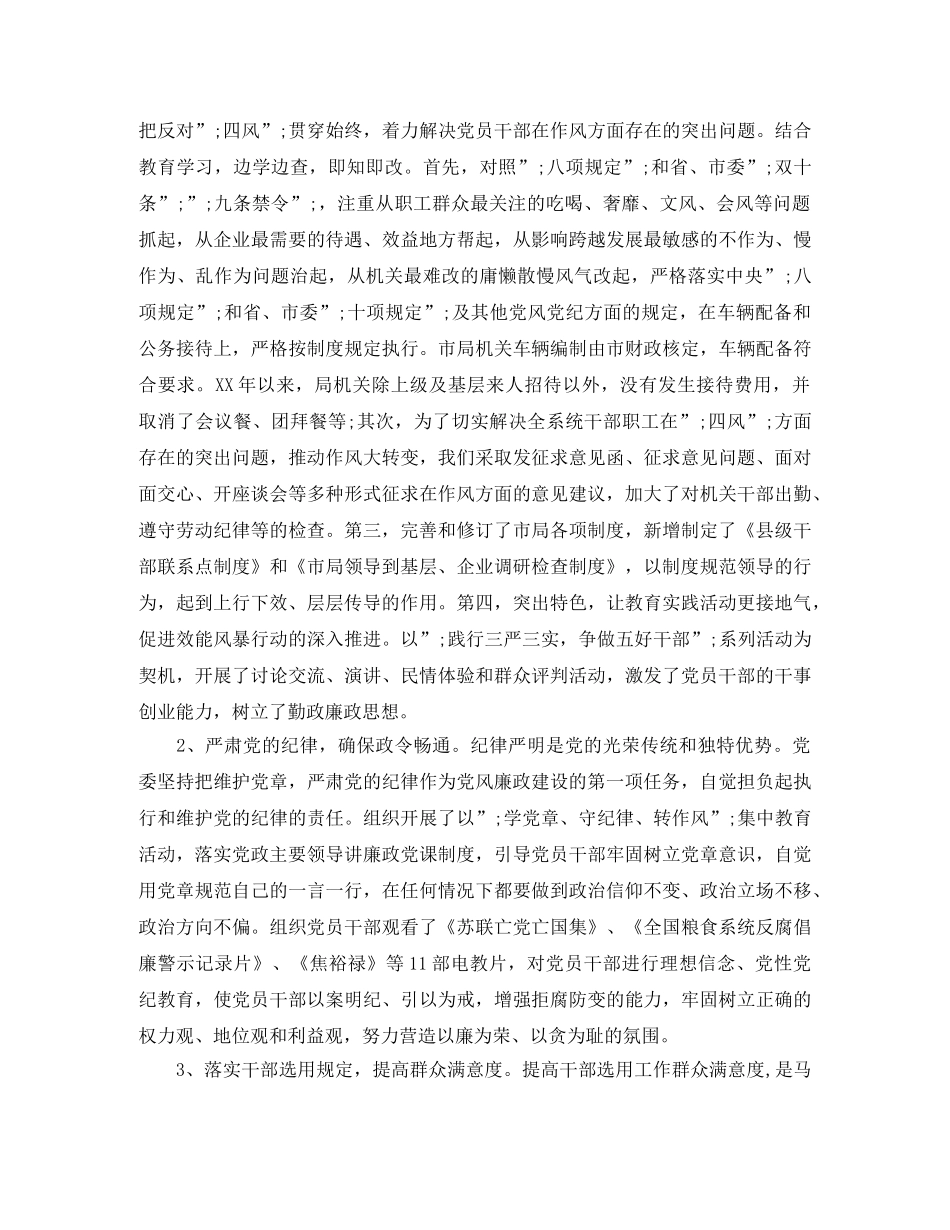 把反对”;四风”;贯穿始终，着力解决党员干部在作风方面存在的突出问题。结合教育学习，边学边查，即知即改。首先，对照”;八项规定”;和省、市委”;双十条”;”;九条禁令”;，注重从职工群众最关注的吃喝、奢靡、文风、会风等问题抓起，从企业最需要的待遇、效益地方帮起，从影响跨越发展最敏感的不作为、慢作为、乱作为问题治起，从机关最难改的庸懒散慢风气改起，严格落实中央”;八项规定”;和省、市委”;十项规定”;及其他党风党纪方面的规定，在车辆配备和公务接待上，严格按制度规定执行。市局机关车辆编制由市财政核定，车辆配备符合要求。XX年以来，局机关除上级及基层来人招待以外，没有发生接待费用，并取消了会议餐、团拜餐等;其次，为了切实解决全系统干部职工在”;四风”;方面存在的突出问题，推动作风大转变，我们采取发征求意见函、征求意见问题、面对面交心、开座谈会等多种形式征求在作风方面的意见建议，加大了对机关干部出勤、遵守劳动纪律等的检查。第三，完善和修订了市局各项制度，新增制定了《县级干部联系点制度》和《市局领导到基层、企业调研检查制度》，以制度规范领导的行为，起到上行下效、层层传导的作用。第四，突出特色，让教育实践活动更接地气，促进效能风暴行动的深入推进。以”;践行三严三实，争做五好干部”;系列活动为契机，开展了讨论交流、演讲、民情体验和群众评判活动，激发了党员干部的干事创业能力，树立了勤政廉政思想。

2、严肃党的纪律，确保政令畅通。纪律严明是党的光荣传统和独特优势。党委坚持把维护党章，严肃党的纪律作为党风廉政建设的第一项任务，自觉担负起执行和维护党的纪律的责任。组织开展了以”;学党章、守纪律、转作风”;集中教育活动，落实党政主要领导讲廉政党课制度，引导党员干部牢固树立党章意识，自觉用党章规范自己的一言一行，在任何情况下都要做到政治信仰不变、政治立场不移、政治方向不偏。组织党员干部观看了《苏联亡党亡国集》、《全国粮食系统反腐倡廉警示记录片》、《焦裕禄》等11部电教片，对党员干部进行理想信念、党性党纪教育，使党员干部以案明纪、引以为戒，增强拒腐防变的能力，牢固树立正确的权力观、地位观和利益观，努力营造以廉为荣、以贪为耻的氛围。

3、落实干部选用规定，提高群众满意度。提高干部选用工作群众满意度,是马